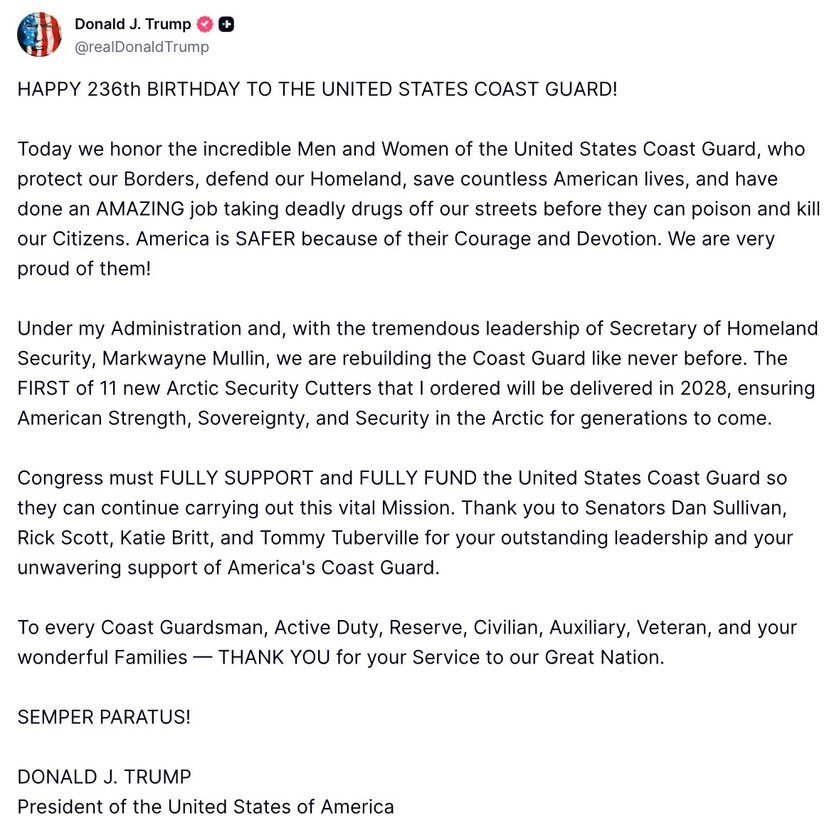 Donald J. Trump
@realDonaldTrump

HAPPY 236th BIRTHDAY TO THE UNITED STATES COAST GUARD!

Today we honor the incredible Men and Women of the United States Coast Guard, who protect our Borders, defend our Homeland, save countless American lives, and have done an AMAZING job taking deadly drugs off our streets before they can poison and kill our Citizens. America is SAFER because of their Courage and Devotion. We are very proud of them!

Under my Administration and, with the tremendous leadership of Secretary of Homeland Security, Markwayne Mullin, we are rebuilding the Coast Guard like never before. The FIRST of 11 new Arctic Security Cutters that I ordered will be delivered in 2028, ensuring American Strength, Sovereignty, and Security in the Arctic for generations to come.

Congress must FULLY SUPPORT and FULLY FUND the United States Coast Guard so they can continue carrying out this vital Mission. Thank you to Senators Dan Sullivan, Rick Scott, Katie Britt, and Tommy Tuberville for your outstanding leadership and your unwavering support of America's Coast Guard.

To every Coast Guardsman, Active Duty, Reserve, Civilian, Auxiliary, Veteran, and your wonderful Families — THANK YOU for your Service to our Great Nation.

SEMPER PARATUS!

DONALD J. TRUMP
President of the United States of America